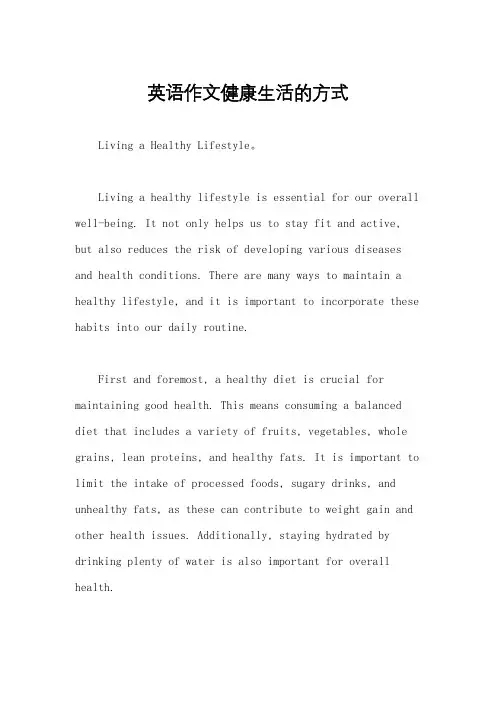 英语作文健康生活的方式

Living a Healthy Lifestyle。

Living a healthy lifestyle is essential for our overall well-being. It not only helps us to stay fit and active, but also reduces the risk of developing various diseases and health conditions. There are many ways to maintain a healthy lifestyle, and it is important to incorporate these habits into our daily routine.

First and foremost, a healthy diet is crucial for maintaining good health. This means consuming a balanced diet that includes a variety of fruits, vegetables, whole grains, lean proteins, and healthy fats. It is important to limit the intake of processed foods, sugary drinks, and unhealthy fats, as these can contribute to weight gain and other health issues. Additionally, staying hydrated by drinking plenty of water is also important for overall health.